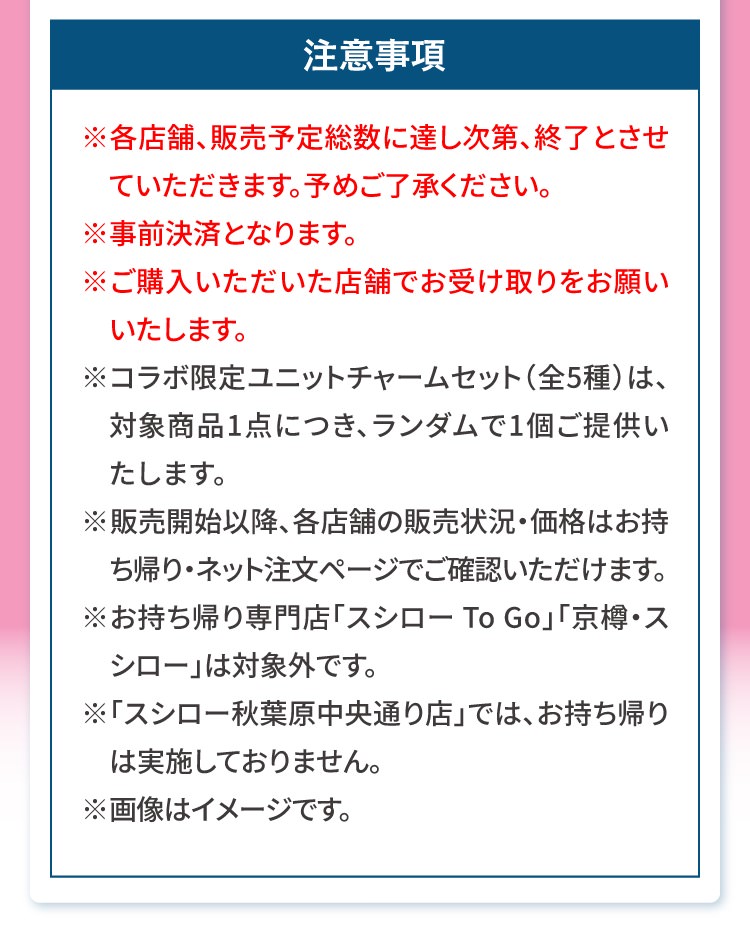 注意事項

※各店舗、販売予定総数に達し次第、終了とさせていただきます。予めご了承ください。

※事前決済となります。

※ご購入いただいた店舗でお受け取りをお願いいたします。

※コラボ限定ユニットチャームセット（全5種）は、対象商品1点につき、ランダムで1個ご提供いたします。

※販売開始以降、各店舗の販売状況・価格はお持ち帰り・ネット注文ページでご確認いただけます。

※お持ち帰り専門店「スシロー To Go」「京樽・スシロー」は対象外です。

※「スシロー秋葉原中央通り店」では、お持ち帰りは実施しておりません。

※画像はイメージです。